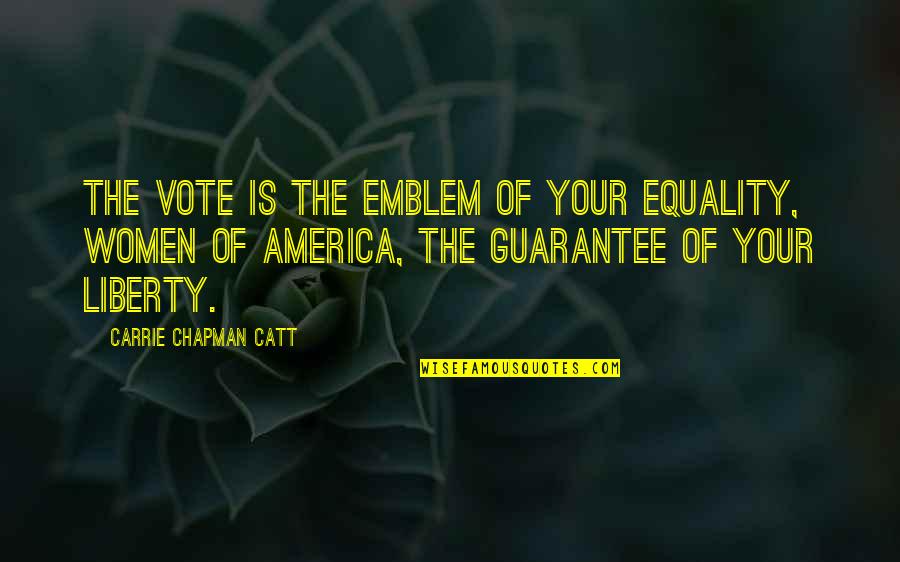 THE VOTE IS THE EMBLEM OF YOUR EQUALITY, WOMEN OF AMERICA, THE GUARANTEE OF YOUR LIBERTY.

CARRIE CHAPMAN CATT

WISEFAMOUSQUOTES.COM